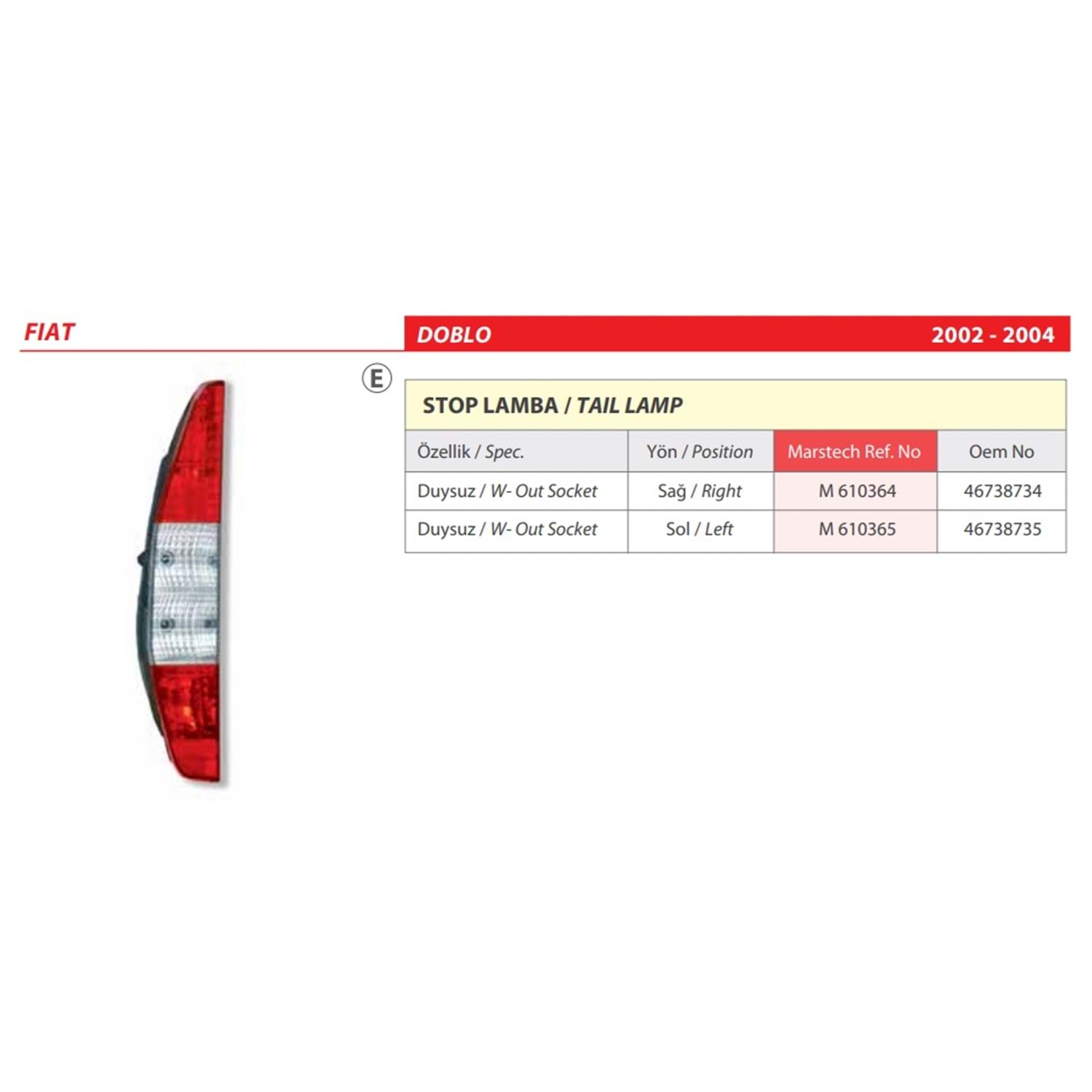 FIAT

DOBLO 2002 - 2004

E

STOP LAMBA / TAIL LAMP

| Özellik / Spec. | Yön / Position | Marstech Ref. No | Oem No |
|---|---|---|---|
| Duysuz / W- Out Socket | Sağ / Right | M 610364 | 46738734 |
| Duysuz / W- Out Socket | Sol / Left | M 610365 | 46738735 |